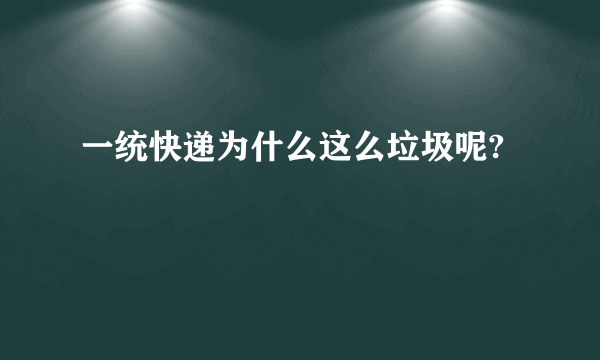 一统快递为什么这么垃圾呢?